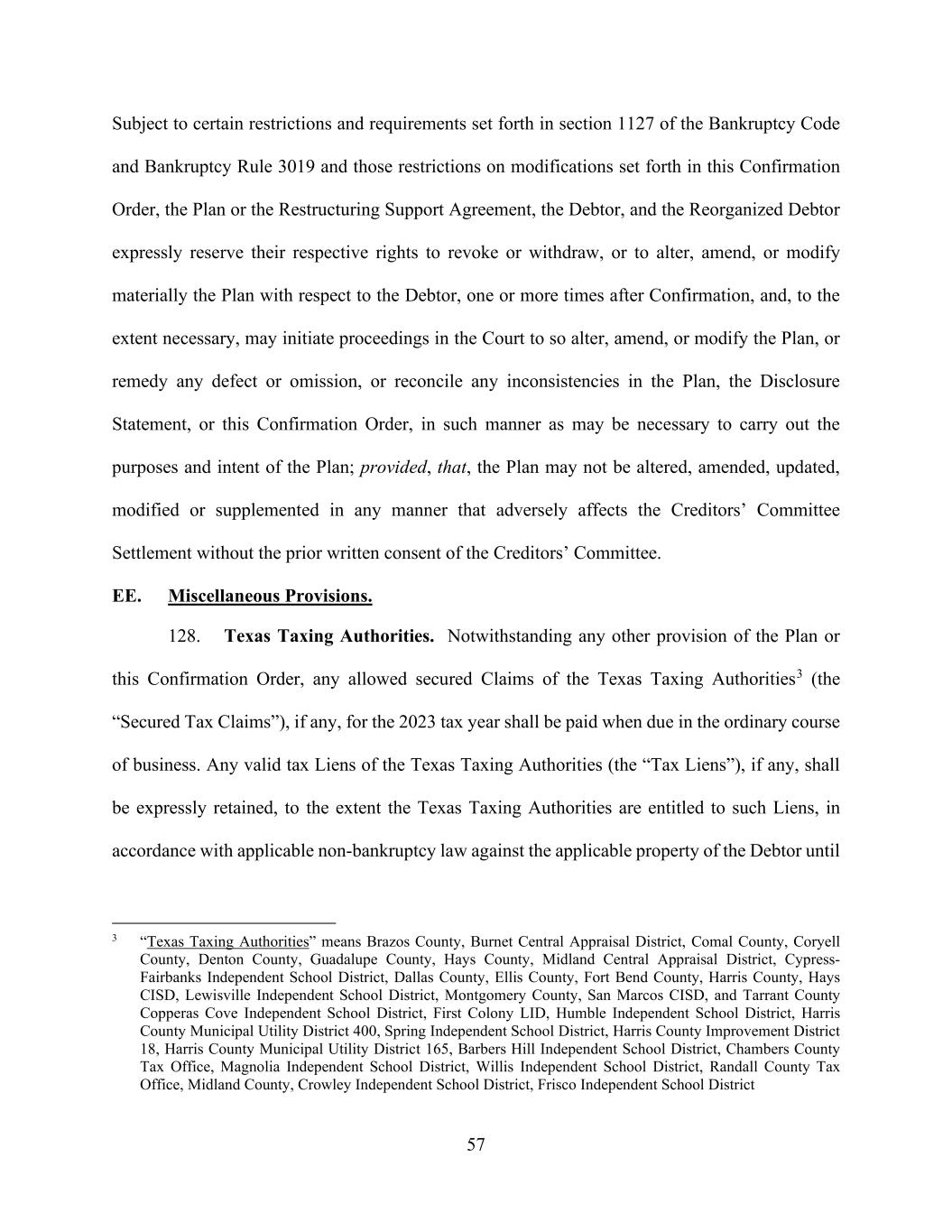 Subject to certain restrictions and requirements set forth in section 1127 of the Bankruptcy Code and Bankruptcy Rule 3019 and those restrictions on modifications set forth in this Confirmation Order, the Plan or the Restructuring Support Agreement, the Debtor, and the Reorganized Debtor expressly reserve their respective rights to revoke or withdraw, or to alter, amend, or modify materially the Plan with respect to the Debtor, one or more times after Confirmation, and, to the extent necessary, may initiate proceedings in the Court to so alter, amend, or modify the Plan, or remedy any defect or omission, or reconcile any inconsistencies in the Plan, the Disclosure Statement, or this Confirmation Order, in such manner as may be necessary to carry out the purposes and intent of the Plan; provided, that, the Plan may not be altered, amended, updated, modified or supplemented in any manner that adversely affects the Creditors' Committee Settlement without the prior written consent of the Creditors' Committee.

EE. Miscellaneous Provisions.

128. Texas Taxing Authorities. Notwithstanding any other provision of the Plan or this Confirmation Order, any allowed secured Claims of the Texas Taxing Authorities$^3$ (the "Secured Tax Claims"), if any, for the 2023 tax year shall be paid when due in the ordinary course of business. Any valid tax Liens of the Texas Taxing Authorities (the "Tax Liens"), if any, shall be expressly retained, to the extent the Texas Taxing Authorities are entitled to such Liens, in accordance with applicable non-bankruptcy law against the applicable property of the Debtor until

$^3$ "Texas Taxing Authorities" means Brazos County, Burnet Central Appraisal District, Comal County, Coryell County, Denton County, Guadalupe County, Hays County, Midland Central Appraisal District, Cypress-Fairbanks Independent School District, Dallas County, Ellis County, Fort Bend County, Harris County, Hays CISD, Lewisville Independent School District, Montgomery County, San Marcos CISD, and Tarrant County Copperas Cove Independent School District, First Colony LID, Humble Independent School District, Harris County Municipal Utility District 400, Spring Independent School District, Harris County Improvement District 18, Harris County Municipal Utility District 165, Barbers Hill Independent School District, Chambers County Tax Office, Magnolia Independent School District, Willis Independent School District, Randall County Tax Office, Midland County, Crowley Independent School District, Frisco Independent School District

57